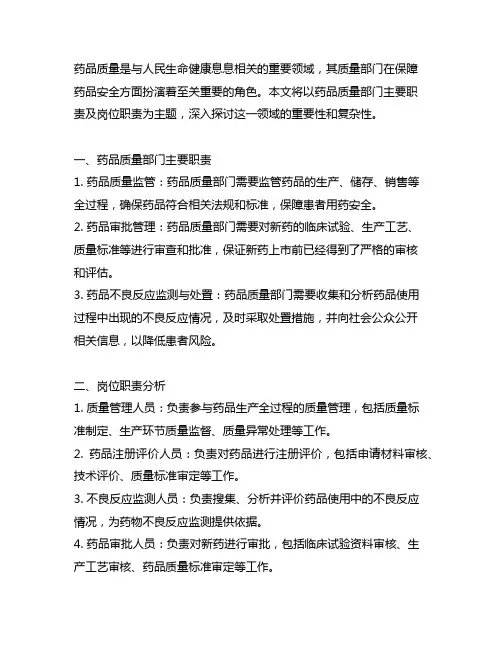 药品质量是与人民生命健康息息相关的重要领域，其质量部门在保障药品安全方面扮演着至关重要的角色。本文将以药品质量部门主要职责及岗位职责为主题，深入探讨这一领域的重要性和复杂性。

一、药品质量部门主要职责
1. 药品质量监管：药品质量部门需要监管药品的生产、储存、销售等全过程，确保药品符合相关法规和标准，保障患者用药安全。
2. 药品审批管理：药品质量部门需要对新药的临床试验、生产工艺、质量标准等进行审查和批准，保证新药上市前已经得到了严格的审核和评估。
3. 药品不良反应监测与处置：药品质量部门需要收集和分析药品使用过程中出现的不良反应情况，及时采取处置措施，并向社会公众公开相关信息，以降低患者风险。

二、岗位职责分析
1. 质量管理人员：负责参与药品生产全过程的质量管理，包括质量标准制定、生产环节质量监督、质量异常处理等工作。
2. 药品注册评价人员：负责对药品进行注册评价，包括申请材料审核、技术评价、质量标准审定等工作。
3. 不良反应监测人员：负责搜集、分析并评价药品使用中的不良反应情况，为药物不良反应监测提供依据。
4. 药品审批人员：负责对新药进行审批，包括临床试验资料审核、生产工艺审核、药品质量标准审定等工作。